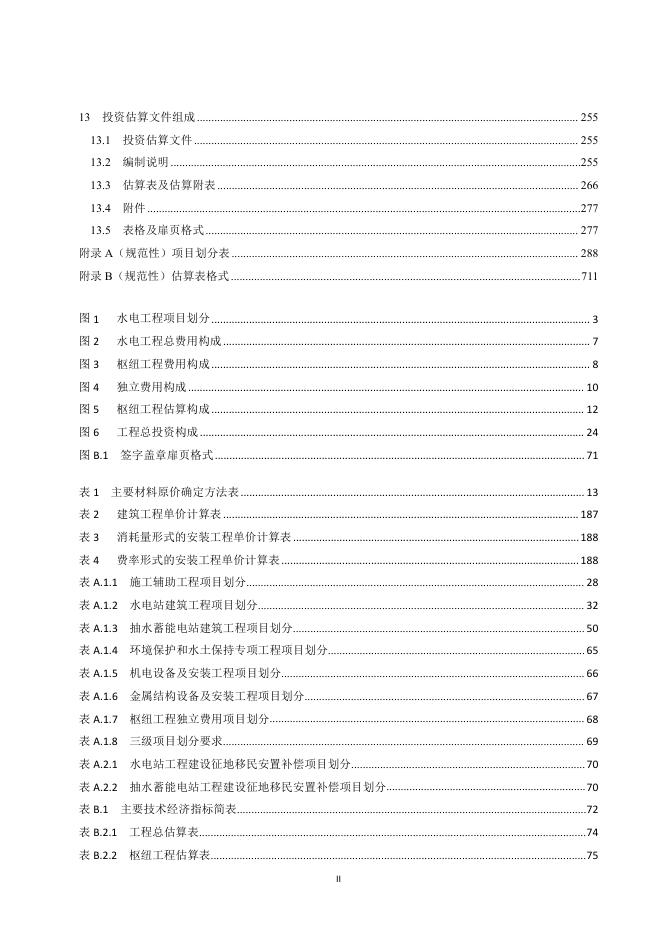 13 投资估算文件组成 ........ 255
13.1 投资估算文件 ........ 255
13.2 编制说明 ........ 255
13.3 估算表及估算附表 ........ 266
13.4 附件 ........ 277
13.5 表格及扉页格式 ........ 277
附录 A（规范性）项目划分表 ........ 288
附录 B（规范性）估算表格式 ........ 711

图 1 水电工程项目划分 ........ 3
图 2 水电工程总费用构成 ........ 7
图 3 枢纽工程费用构成 ........ 8
图 4 独立费用构成 ........ 10
图 5 枢纽工程估算构成 ........ 12
图 6 工程总投资构成 ........ 24
图 B.1 签字盖章扉页格式 ........ 71

表 1 主要材料原价确定方法表 ........ 13
表 2 建筑工程单价计算表 ........ 187
表 3 消耗量形式的安装工程单价计算表 ........ 188
表 4 费率形式的安装工程单价计算表 ........ 188
表 A.1.1 施工辅助工程项目划分 ........ 28
表 A.1.2 水电站建筑工程项目划分 ........ 32
表 A.1.3 抽水蓄能电站建筑工程项目划分 ........ 50
表 A.1.4 环境保护和水土保持专项工程项目划分 ........ 65
表 A.1.5 机电设备及安装工程项目划分 ........ 66
表 A.1.6 金属结构设备及安装工程项目划分 ........ 67
表 A.1.7 枢纽工程独立费用项目划分 ........ 68
表 A.1.8 三级项目划分要求 ........ 69
表 A.2.1 水电站工程建设征地移民安置补偿项目划分 ........ 70
表 A.2.2 抽水蓄能电站工程建设征地移民安置补偿项目划分 ........ 70
表 B.1 主要技术经济指标简表 ........ 72
表 B.2.1 工程总估算表 ........ 74
表 B.2.2 枢纽工程估算表 ........ 75

II